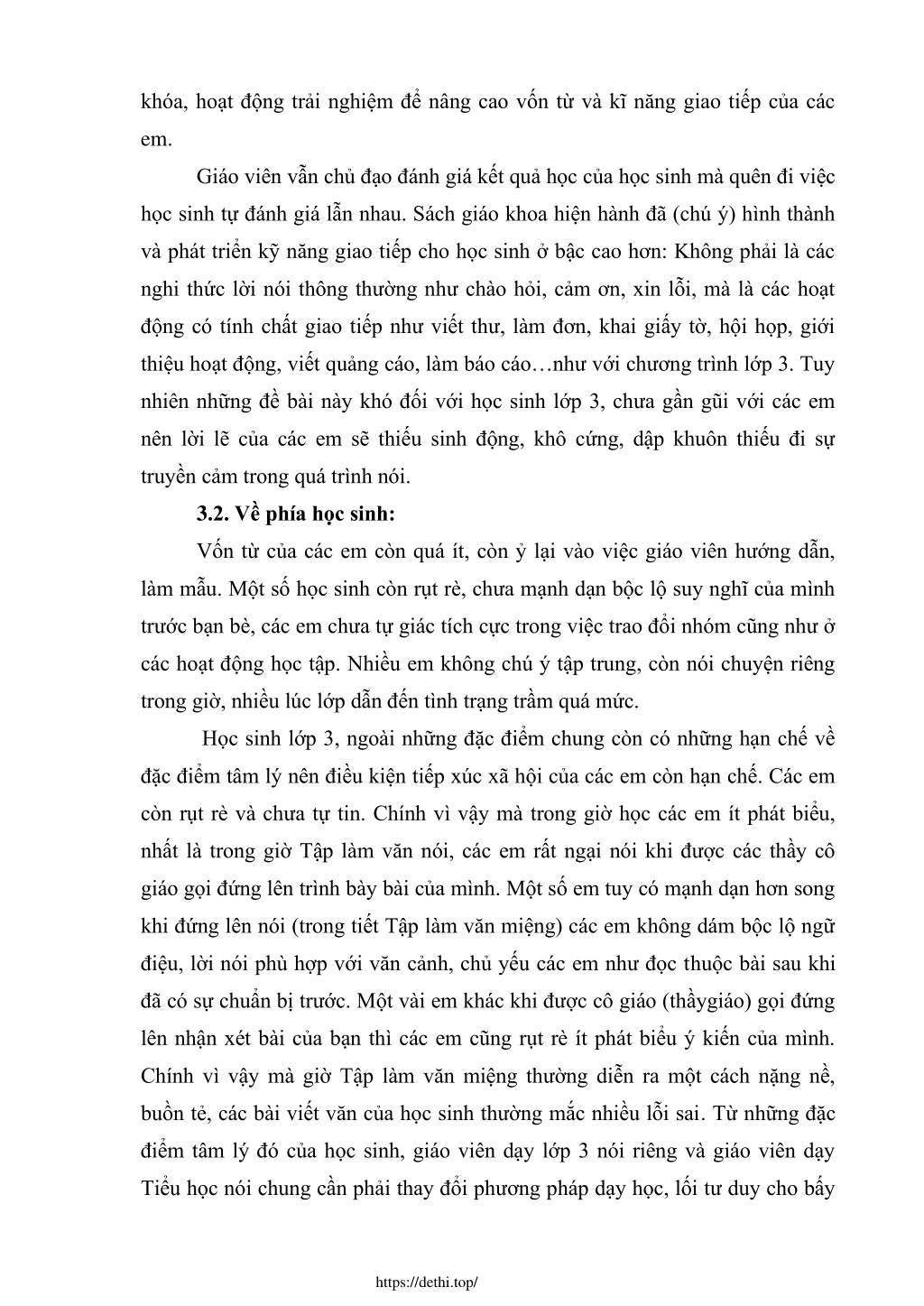 khóa, hoạt động trải nghiệm để nâng cao vốn từ và kĩ năng giao tiếp của các em.

Giáo viên vẫn chủ đạo đánh giá kết quả học của học sinh mà quên đi việc học sinh tự đánh giá lẫn nhau. Sách giáo khoa hiện hành đã (chú ý) hình thành và phát triển kỹ năng giao tiếp cho học sinh ở bậc cao hơn: Không phải là các nghi thức lời nói thông thường như chào hỏi, cảm ơn, xin lỗi, mà là các hoạt động có tính chất giao tiếp như viết thư, làm đơn, khai giấy tờ, hội họp, giới thiệu hoạt động, viết quảng cáo, làm báo cáo…như với chương trình lớp 3. Tuy nhiên những đề bài này khó đối với học sinh lớp 3, chưa gần gũi với các em nên lời lẽ của các em sẽ thiếu sinh động, khô cứng, dập khuôn thiếu đi sự truyền cảm trong quá trình nói.

3.2. Về phía học sinh:

Vốn từ của các em còn quá ít, còn ỷ lại vào việc giáo viên hướng dẫn, làm mẫu. Một số học sinh còn rụt rè, chưa mạnh dạn bộc lộ suy nghĩ của mình trước bạn bè, các em chưa tự giác tích cực trong việc trao đổi nhóm cũng như ở các hoạt động học tập. Nhiều em không chú ý tập trung, còn nói chuyện riêng trong giờ, nhiều lúc lớp dẫn đến tình trạng trầm quá mức.

Học sinh lớp 3, ngoài những đặc điểm chung còn có những hạn chế về đặc điểm tâm lý nên điều kiện tiếp xúc xã hội của các em còn hạn chế. Các em còn rụt rè và chưa tự tin. Chính vì vậy mà trong giờ học các em ít phát biểu, nhất là trong giờ Tập làm văn nói, các em rất ngại nói khi được các thầy cô giáo gọi đứng lên trình bày bài của mình. Một số em tuy có mạnh dạn hơn song khi đứng lên nói (trong tiết Tập làm văn miệng) các em không dám bộc lộ ngữ điệu, lời nói phù hợp với văn cảnh, chủ yếu các em như đọc thuộc bài sau khi đã có sự chuẩn bị trước. Một vài em khác khi được cô giáo (thầygiáo) gọi đứng lên nhận xét bài của bạn thì các em cũng rụt rè ít phát biểu ý kiến của mình. Chính vì vậy mà giờ Tập làm văn miệng thường diễn ra một cách nặng nề, buồn tẻ, các bài viết văn của học sinh thường mắc nhiều lỗi sai. Từ những đặc điểm tâm lý đó của học sinh, giáo viên dạy lớp 3 nói riêng và giáo viên dạy Tiểu học nói chung cần phải thay đổi phương pháp dạy học, lối tư duy cho bấy

https://dethi.top/